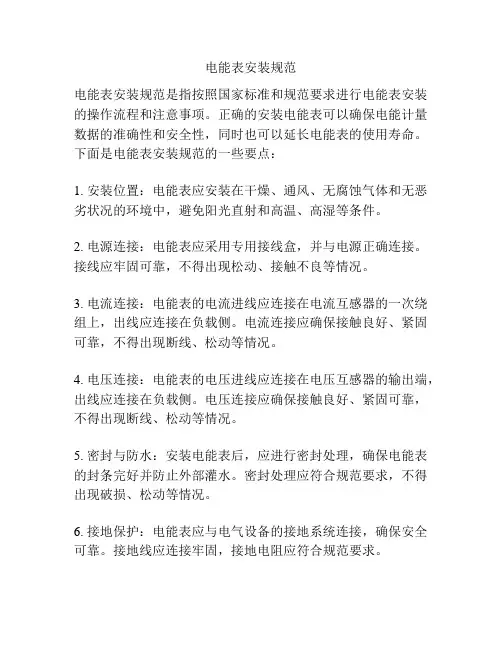 电能表安装规范

电能表安装规范是指按照国家标准和规范要求进行电能表安装的操作流程和注意事项。正确的安装电能表可以确保电能计量数据的准确性和安全性，同时也可以延长电能表的使用寿命。下面是电能表安装规范的一些要点：

1. 安装位置：电能表应安装在干燥、通风、无腐蚀气体和无恶劣状况的环境中，避免阳光直射和高温、高湿等条件。

2. 电源连接：电能表应采用专用接线盒，并与电源正确连接。接线应牢固可靠，不得出现松动、接触不良等情况。

3. 电流连接：电能表的电流进线应连接在电流互感器的一次绕组上，出线应连接在负载侧。电流连接应确保接触良好、紧固可靠，不得出现断线、松动等情况。

4. 电压连接：电能表的电压进线应连接在电压互感器的输出端，出线应连接在负载侧。电压连接应确保接触良好、紧固可靠，不得出现断线、松动等情况。

5. 密封与防水：安装电能表后，应进行密封处理，确保电能表的封条完好并防止外部灌水。密封处理应符合规范要求，不得出现破损、松动等情况。

6. 接地保护：电能表应与电气设备的接地系统连接，确保安全可靠。接地线应连接牢固，接地电阻应符合规范要求。